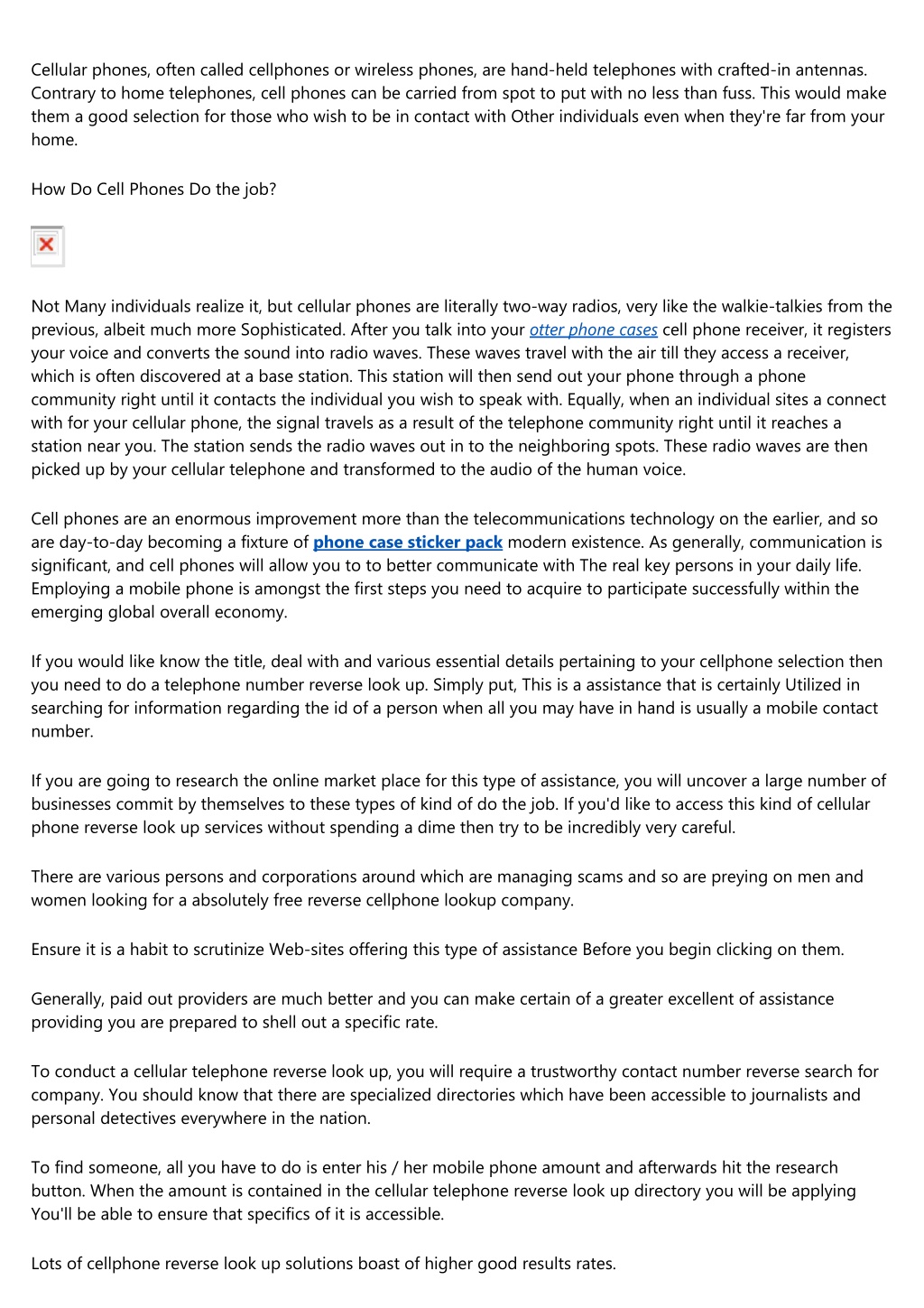 Cellular phones, often called cellphones or wireless phones, are hand-held telephones with crafted-in antennas. Contrary to home telephones, cell phones can be carried from spot to put with no less than fuss. This would make them a good selection for those who wish to be in contact with Other individuals even when they're far from your home.

How Do Cell Phones Do the job?

Not Many individuals realize it, but cellular phones are literally two-way radios, very like the walkie-talkies from the previous, albeit much more Sophisticated. After you talk into your otter phone cases cell phone receiver, it registers your voice and converts the sound into radio waves. These waves travel with the air till they access a receiver, which is often discovered at a base station. This station will then send out your phone through a phone community right until it contacts the individual you wish to speak with. Equally, when an individual sites a connect with for your cellular phone, the signal travels as a result of the telephone community right until it reaches a station near you. The station sends the radio waves out in to the neighboring spots. These radio waves are then picked up by your cellular telephone and transformed to the audio of the human voice.

Cell phones are an enormous improvement more than the telecommunications technology on the earlier, and so are day-to-day becoming a fixture of phone case sticker pack modern existence. As generally, communication is significant, and cell phones will allow you to to better communicate with The real key persons in your daily life. Employing a mobile phone is amongst the first steps you need to acquire to participate successfully within the emerging global overall economy.

If you would like know the title, deal with and various essential details pertaining to your cellphone selection then you need to do a telephone number reverse look up. Simply put, This is a assistance that is certainly Utilized in searching for information regarding the id of a person when all you may have in hand is usually a mobile contact number.

If you are going to research the online market place for this type of assistance, you will uncover a large number of businesses commit by themselves to these types of kind of do the job. If you'd like to access this kind of cellular phone reverse look up services without spending a dime then try to be incredibly very careful.

There are various persons and corporations around which are managing scams and so are preying on men and women looking for a absolutely free reverse cellphone lookup company.

Ensure it is a habit to scrutinize Web-sites offering this type of assistance Before you begin clicking on them.

Generally, paid out providers are much better and you can make certain of a greater excellent of assistance providing you are prepared to shell out a specific rate.

To conduct a cellular telephone reverse look up, you will require a trustworthy contact number reverse search for company. You should know that there are specialized directories which have been accessible to journalists and personal detectives everywhere in the nation.

To find someone, all you have to do is enter his / her mobile phone amount and afterwards hit the research button. When the amount is contained in the cellular telephone reverse look up directory you will be applying You'll be able to ensure that specifics of it is accessible.

Lots of cellphone reverse look up solutions boast of higher good results rates.